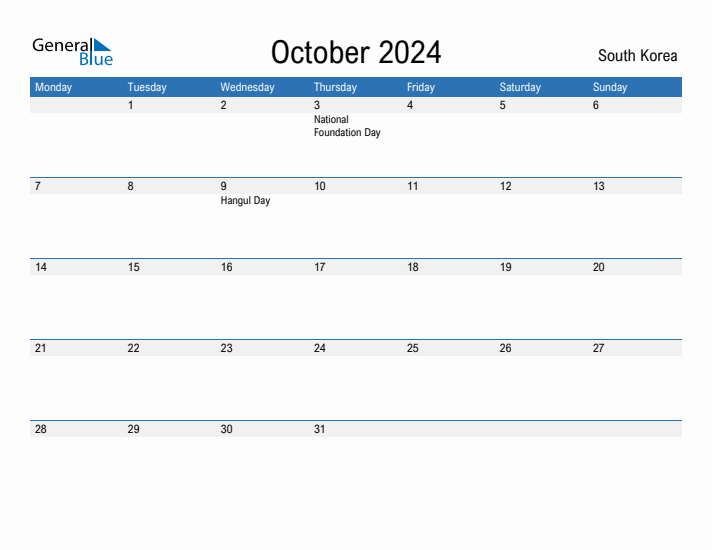 General Blue

October 2024

South Korea

| Monday | Tuesday | Wednesday | Thursday | Friday | Saturday | Sunday |
|---|---|---|---|---|---|---|
| | 1 | 2 | 3 National Foundation Day | 4 | 5 | 6 |
| 7 | 8 | 9 Hangul Day | 10 | 11 | 12 | 13 |
| 14 | 15 | 16 | 17 | 18 | 19 | 20 |
| 21 | 22 | 23 | 24 | 25 | 26 | 27 |
| 28 | 29 | 30 | 31 | | | |